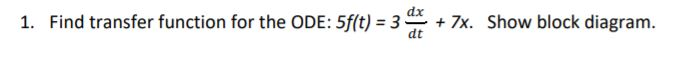 1. Find transfer function for the ODE: $5f(t) = 3\frac{dx}{dt} + 7x$. Show block diagram.